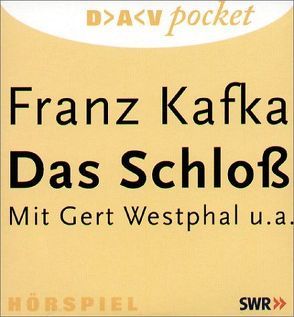 D>A<V pocket

Franz Kafka
Das Schloß
Mit Gert Westphal u.a.

HÖRSPIEL

SWR»